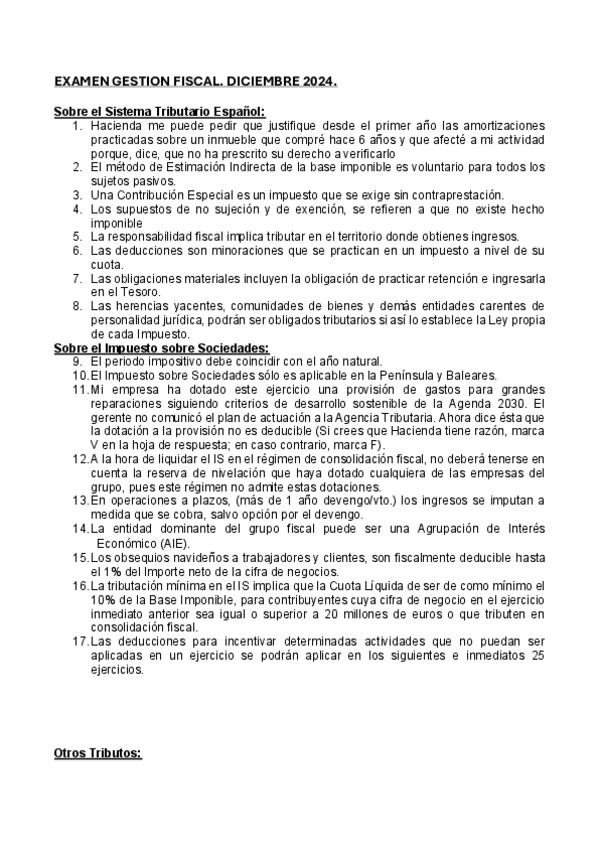 EXAMEN GESTION FISCAL. DICIEMBRE 2024.

Sobre el Sistema Tributario Español:

1. Hacienda me puede pedir que justifique desde el primer año las amortizaciones practicadas sobre un inmueble que compré hace 6 años y que afecté a mi actividad porque, dice, que no ha prescrito su derecho a verificarlo
2. El método de Estimación Indirecta de la base imponible es voluntario para todos los sujetos pasivos.
3. Una Contribución Especial es un impuesto que se exige sin contraprestación.
4. Los supuestos de no sujeción y de exención, se refieren a que no existe hecho imponible
5. La responsabilidad fiscal implica tributar en el territorio donde obtienes ingresos.
6. Las deducciones son minoraciones que se practican en un impuesto a nivel de su cuota.
7. Las obligaciones materiales incluyen la obligación de practicar retención e ingresarla en el Tesoro.
8. Las herencias yacentes, comunidades de bienes y demás entidades carentes de personalidad jurídica, podrán ser obligados tributarios si así lo establece la Ley propia de cada Impuesto.

Sobre el Impuesto sobre Sociedades:

9. El periodo impositivo debe coincidir con el año natural.
10. El Impuesto sobre Sociedades sólo es aplicable en la Península y Baleares.
11. Mi empresa ha dotado este ejercicio una provisión de gastos para grandes reparaciones siguiendo criterios de desarrollo sostenible de la Agenda 2030. El gerente no comunicó el plan de actuación a la Agencia Tributaria. Ahora dice ésta que la dotación a la provisión no es deducible (Si crees que Hacienda tiene razón, marca V en la hoja de respuesta; en caso contrario, marca F).
12. A la hora de liquidar el IS en el régimen de consolidación fiscal, no deberá tenerse en cuenta la reserva de nivelación que haya dotado cualquiera de las empresas del grupo, pues este régimen no admite estas dotaciones.
13. En operaciones a plazos, (más de 1 año devengo/vto.) los ingresos se imputan a medida que se cobra, salvo opción por el devengo.
14. La entidad dominante del grupo fiscal puede ser una Agrupación de Interés Económico (AIE).
15. Los obsequios navideños a trabajadores y clientes, son fiscalmente deducible hasta el 1% del Importe neto de la cifra de negocios.
16. La tributación mínima en el IS implica que la Cuota Líquida de ser de como mínimo el 10% de la Base Imponible, para contribuyentes cuya cifra de negocio en el ejercicio inmediato anterior sea igual o superior a 20 millones de euros o que tributen en consolidación fiscal.
17. Las deducciones para incentivar determinadas actividades que no puedan ser aplicadas en un ejercicio se podrán aplicar en los siguientes e inmediatos 25 ejercicios.

Otros Tributos: